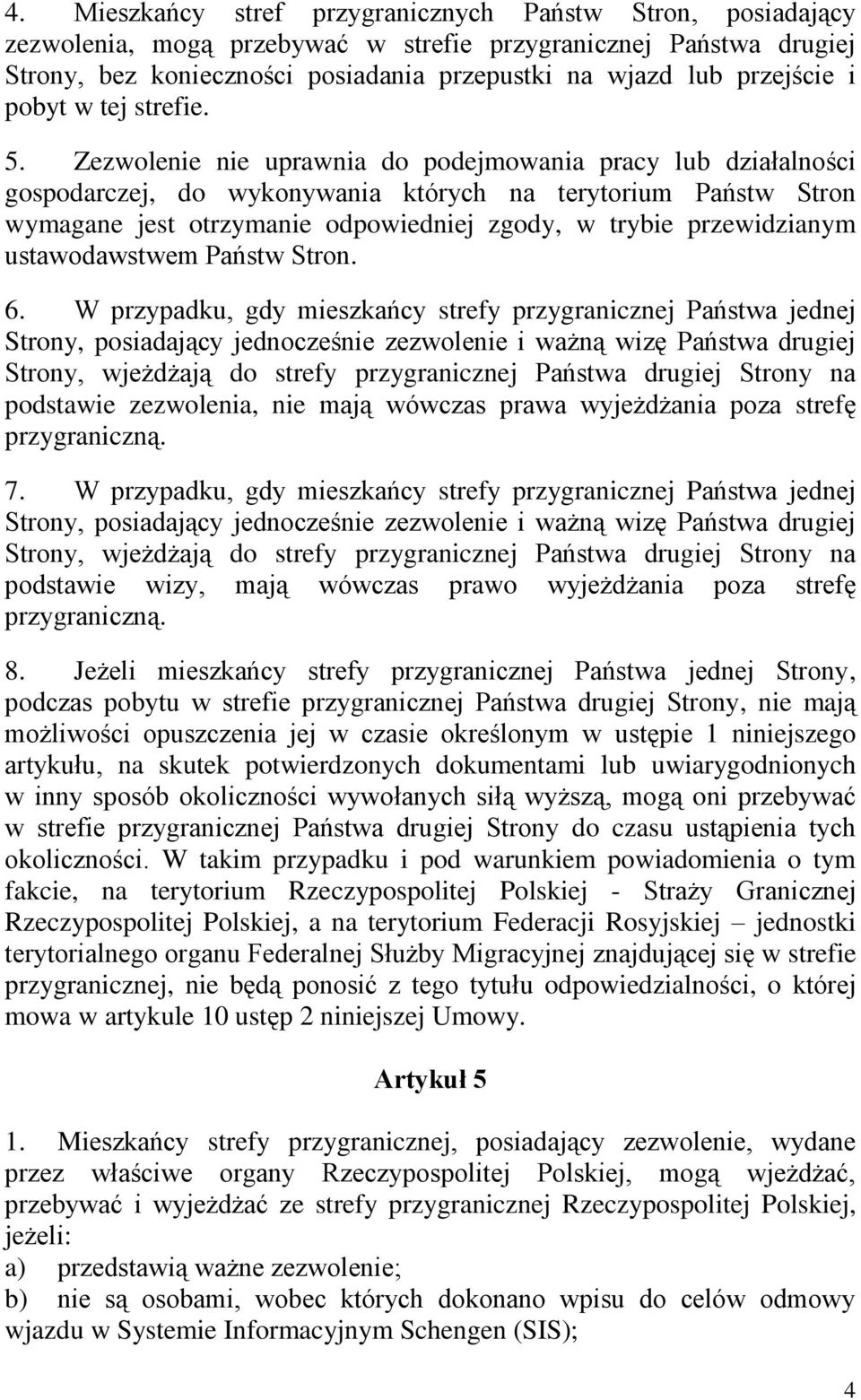 4. Mieszkańcy stref przygranicznych Państw Stron, posiadający zezwolenia, mogą przebywać w strefie przygranicznej Państwa drugiej Strony, bez konieczności posiadania przepustki na wjazd lub przejście i pobyt w tej strefie.

5. Zezwolenie nie uprawnia do podejmowania pracy lub działalności gospodarczej, do wykonywania których na terytorium Państw Stron wymagane jest otrzymanie odpowiedniej zgody, w trybie przewidzianym ustawodawstwem Państw Stron.

6. W przypadku, gdy mieszkańcy strefy przygranicznej Państwa jednej Strony, posiadający jednocześnie zezwolenie i ważną wizę Państwa drugiej Strony, wjeżdżają do strefy przygranicznej Państwa drugiej Strony na podstawie zezwolenia, nie mają wówczas prawa wyjeżdżania poza strefę przygraniczną.

7. W przypadku, gdy mieszkańcy strefy przygranicznej Państwa jednej Strony, posiadający jednocześnie zezwolenie i ważną wizę Państwa drugiej Strony, wjeżdżają do strefy przygranicznej Państwa drugiej Strony na podstawie wizy, mają wówczas prawo wyjeżdżania poza strefę przygraniczną.

8. Jeżeli mieszkańcy strefy przygranicznej Państwa jednej Strony, podczas pobytu w strefie przygranicznej Państwa drugiej Strony, nie mają możliwości opuszczenia jej w czasie określonym w ustępie 1 niniejszego artykułu, na skutek potwierdzonych dokumentami lub uwiarygodnionych w inny sposób okoliczności wywołanych siłą wyższą, mogą oni przebywać w strefie przygranicznej Państwa drugiej Strony do czasu ustąpienia tych okoliczności. W takim przypadku i pod warunkiem powiadomienia o tym fakcie, na terytorium Rzeczypospolitej Polskiej - Straży Granicznej Rzeczypospolitej Polskiej, a na terytorium Federacji Rosyjskiej – jednostki terytorialnego organu Federalnej Służby Migracyjnej znajdującej się w strefie przygranicznej, nie będą ponosić z tego tytułu odpowiedzialności, o której mowa w artykule 10 ustęp 2 niniejszej Umowy.

Artykuł 5

1. Mieszkańcy strefy przygranicznej, posiadający zezwolenie, wydane przez właściwe organy Rzeczypospolitej Polskiej, mogą wjeżdżać, przebywać i wyjeżdżać ze strefy przygranicznej Rzeczypospolitej Polskiej, jeżeli:
a) przedstawią ważne zezwolenie;
b) nie są osobami, wobec których dokonano wpisu do celów odmowy wjazdu w Systemie Informacyjnym Schengen (SIS);

4